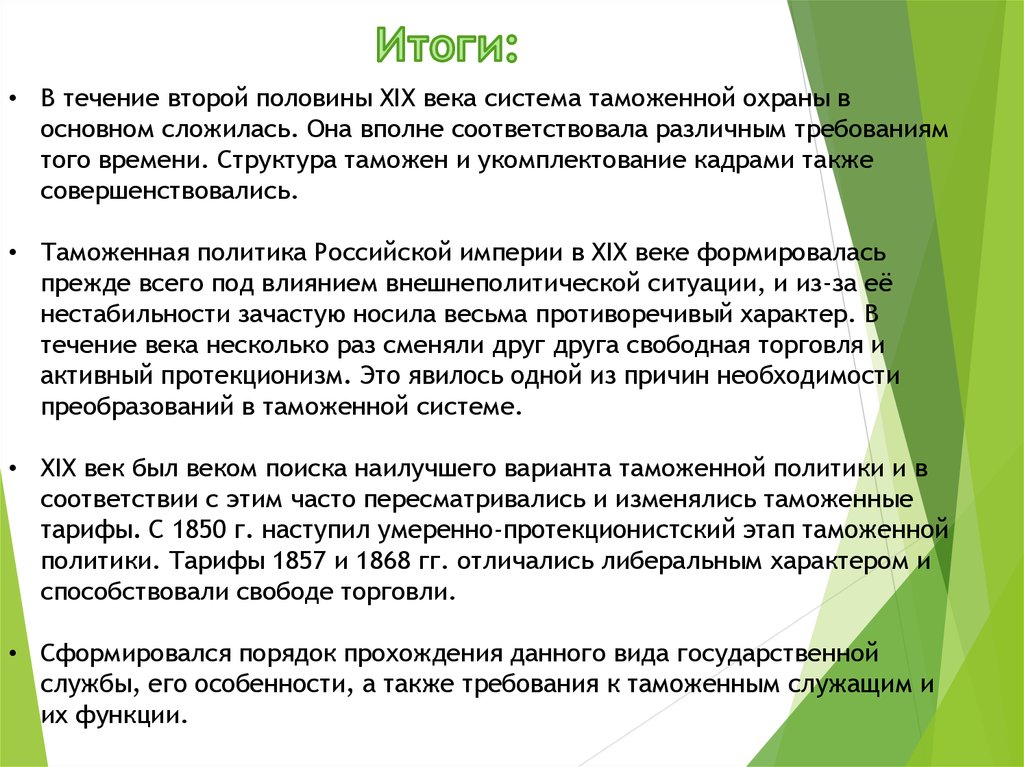 Итоги:

• В течение второй половины XIX века система таможенной охраны в основном сложилась. Она вполне соответствовала различным требованиям того времени. Структура таможен и укомплектование кадрами также совершенствовались.

• Таможенная политика Российской империи в XIX веке формировалась прежде всего под влиянием внешнеполитической ситуации, и из-за её нестабильности зачастую носила весьма противоречивый характер. В течение века несколько раз сменяли друг друга свободная торговля и активный протекционизм. Это явилось одной из причин необходимости преобразований в таможенной системе.

• XIX век был веком поиска наилучшего варианта таможенной политики и в соответствии с этим часто пересматривались и изменялись таможенные тарифы. С 1850 г. наступил умеренно-протекционистский этап таможенной политики. Тарифы 1857 и 1868 гг. отличались либеральным характером и способствовали свободе торговли.

• Сформировался порядок прохождения данного вида государственной службы, его особенности, а также требования к таможенным служащим и их функции.